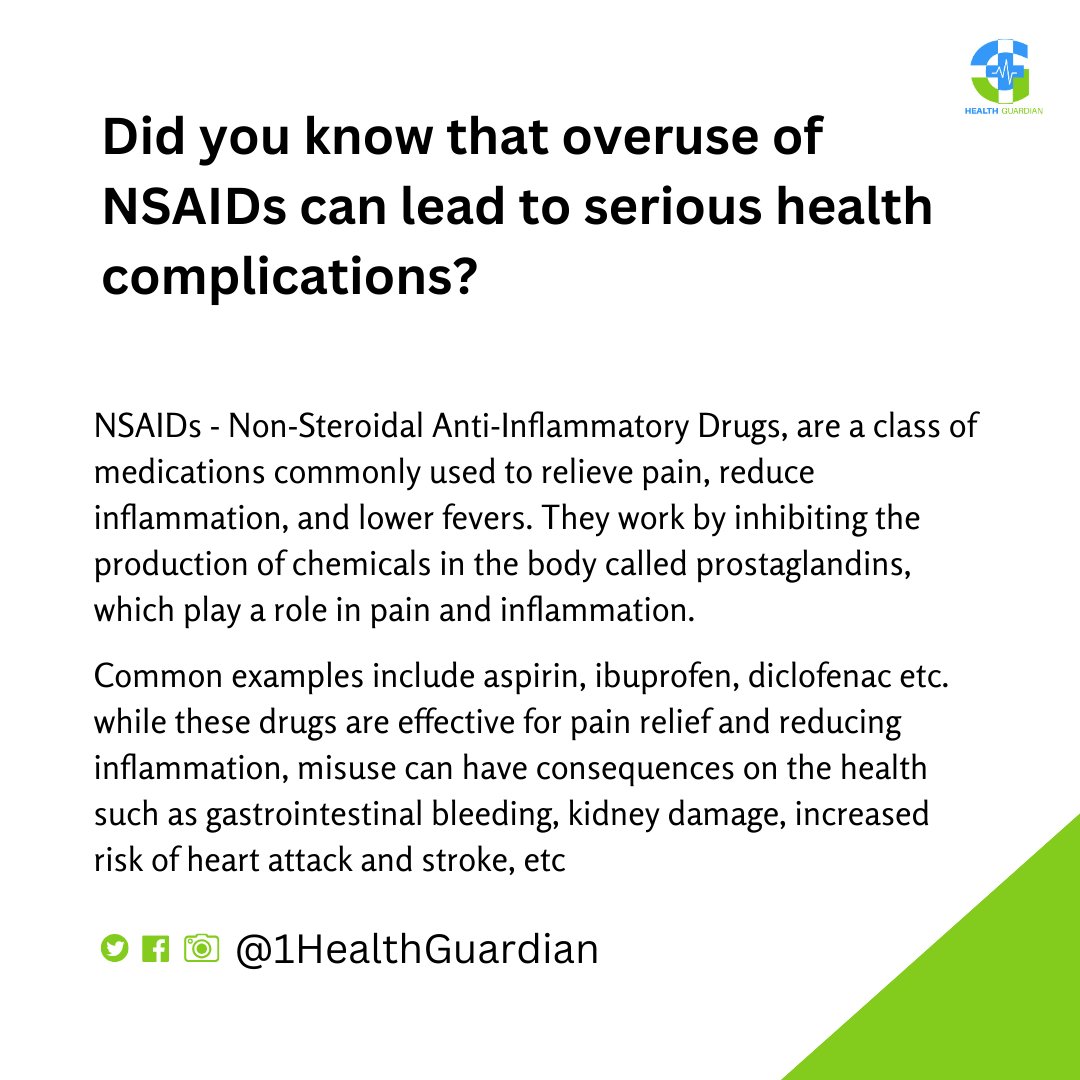 HEALTH GUARDIAN

Did you know that overuse of NSAIDs can lead to serious health complications?

NSAIDs - Non-Steroidal Anti-Inflammatory Drugs, are a class of medications commonly used to relieve pain, reduce inflammation, and lower fevers. They work by inhibiting the production of chemicals in the body called prostaglandins, which play a role in pain and inflammation.

Common examples include aspirin, ibuprofen, diclofenac etc. while these drugs are effective for pain relief and reducing inflammation, misuse can have consequences on the health such as gastrointestinal bleeding, kidney damage, increased risk of heart attack and stroke, etc

@1HealthGuardian